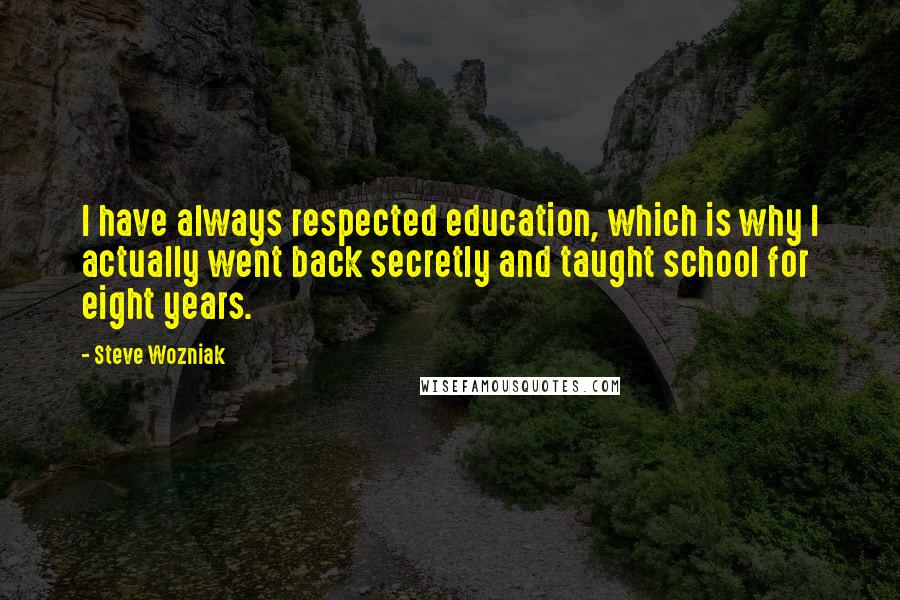 I have always respected education, which is why I actually went back secretly and taught school for eight years.

- Steve Wozniak

WISEFAMOUSQUOTES.COM